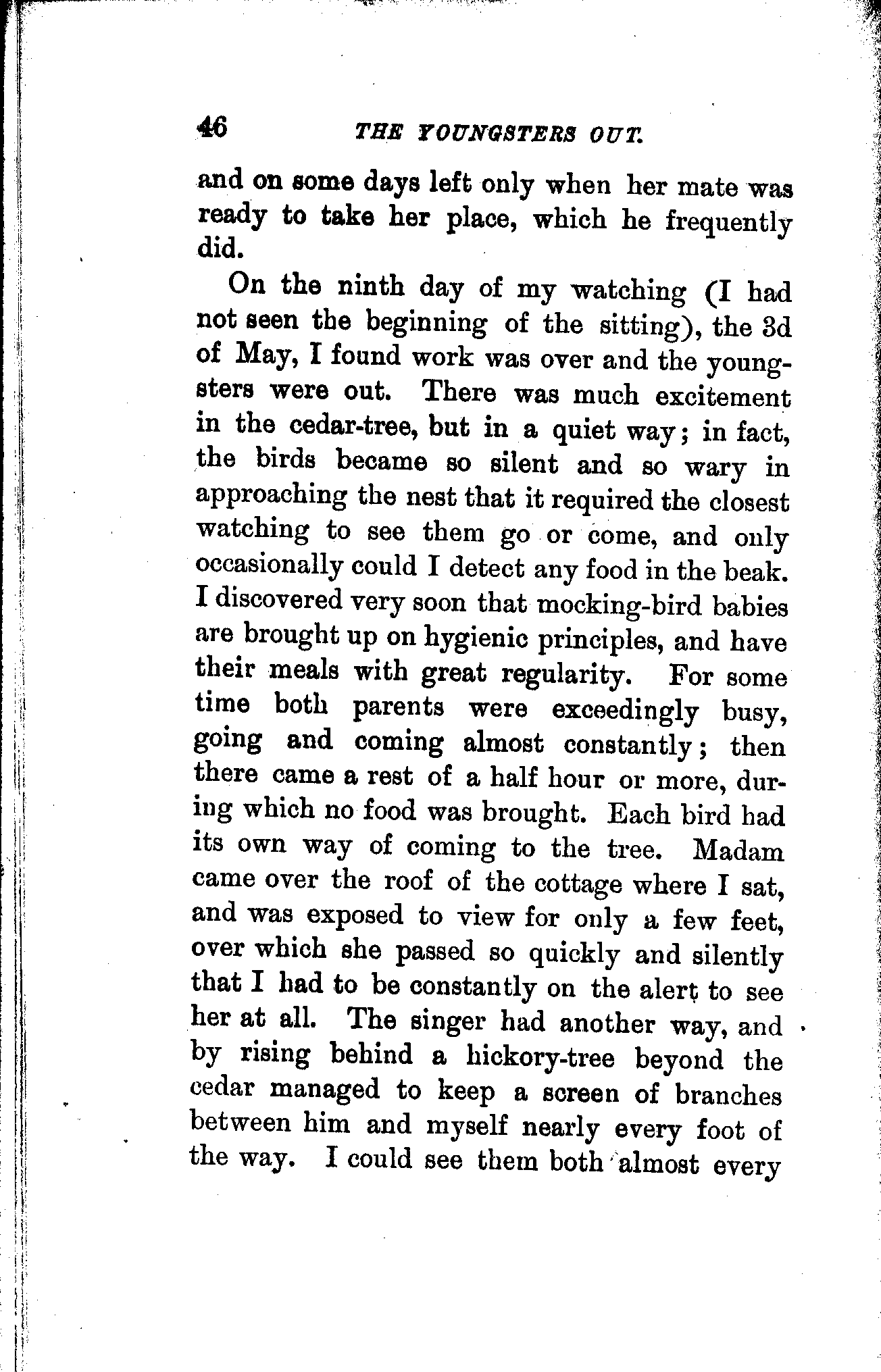 46 THE YOUNGSTERS OUT.

and on some days left only when her mate was ready to take her place, which he frequently did.

On the ninth day of my watching (I had not seen the beginning of the sitting), the 3d of May, I found work was over and the youngsters were out. There was much excitement in the cedar-tree, but in a quiet way; in fact, the birds became so silent and so wary in approaching the nest that it required the closest watching to see them go or come, and only occasionally could I detect any food in the beak. I discovered very soon that mocking-bird babies are brought up on hygienic principles, and have their meals with great regularity. For some time both parents were exceedingly busy, going and coming almost constantly; then there came a rest of a half hour or more, during which no food was brought. Each bird had its own way of coming to the tree. Madam came over the roof of the cottage where I sat, and was exposed to view for only a few feet, over which she passed so quickly and silently that I had to be constantly on the alert to see her at all. The singer had another way, and by rising behind a hickory-tree beyond the cedar managed to keep a screen of branches between him and myself nearly every foot of the way. I could see them both almost every